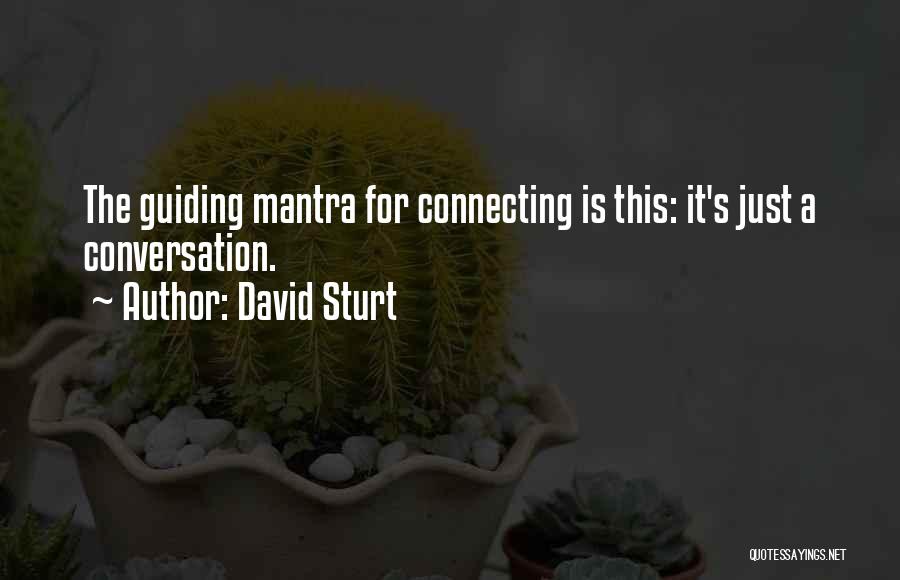 The guiding mantra for connecting is this: it's just a conversation.
~ Author: David Sturt

QUOTESSAYINGS.NET